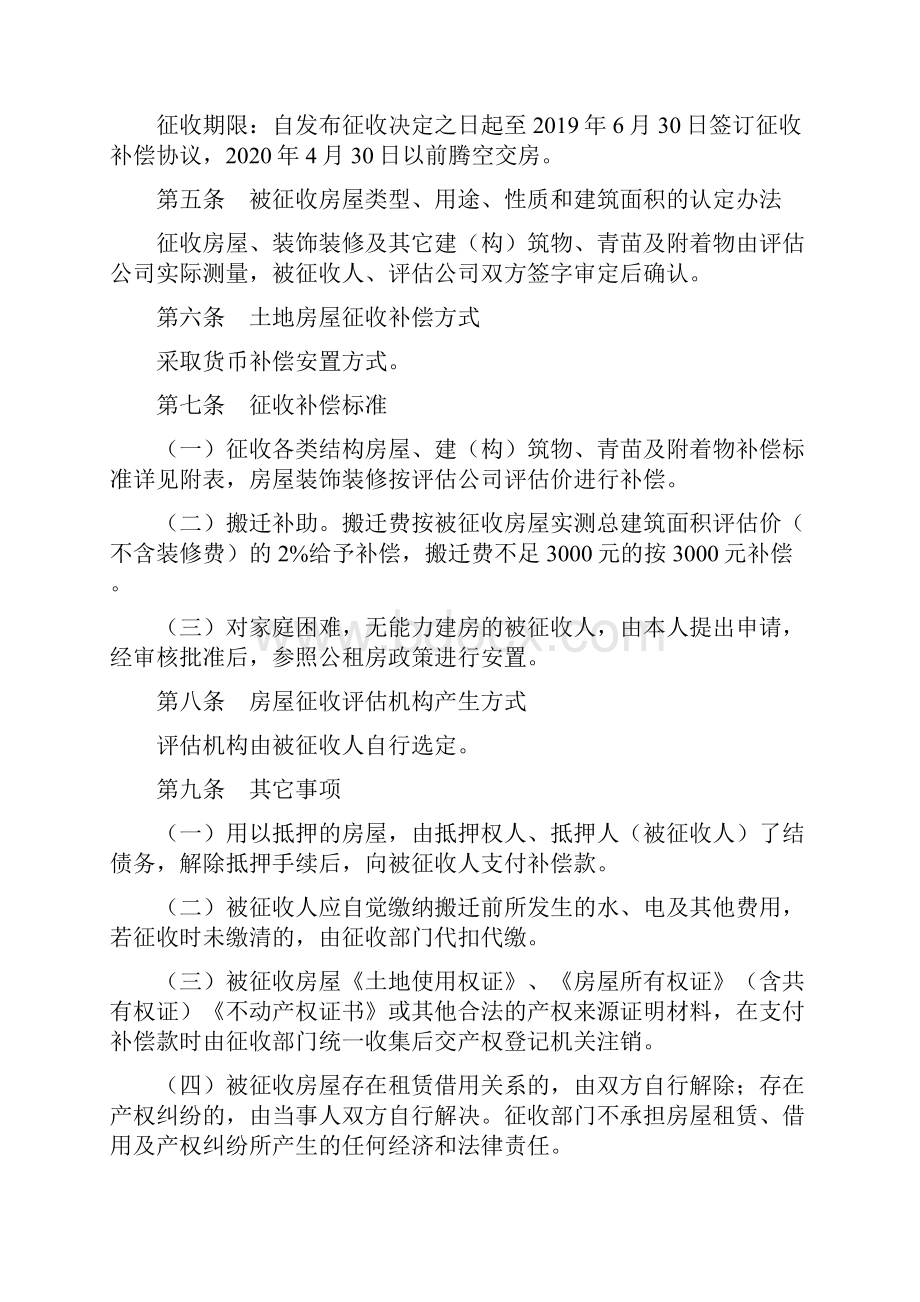 征收期限：自发布征收决定之日起至2019年6月30日签订征收补偿协议，2020年4月30日以前腾空交房。

第五条　被征收房屋类型、用途、性质和建筑面积的认定办法

征收房屋、装饰装修及其它建（构）筑物、青苗及附着物由评估公司实际测量，被征收人、评估公司双方签字审定后确认。

第六条　土地房屋征收补偿方式

采取货币补偿安置方式。

第七条　征收补偿标准

（一）征收各类结构房屋、建（构）筑物、青苗及附着物补偿标准详见附表，房屋装饰装修按评估公司评估价进行补偿。

（二）搬迁补助。搬迁费按被征收房屋实测总建筑面积评估价（不含装修费）的2%给予补偿，搬迁费不足3000元的按3000元补偿。

（三）对家庭困难，无能力建房的被征收人，由本人提出申请，经审核批准后，参照公租房政策进行安置。

第八条　房屋征收评估机构产生方式

评估机构由被征收人自行选定。

第九条　其它事项

（一）用以抵押的房屋，由抵押权人、抵押人（被征收人）了结债务，解除抵押手续后，向被征收人支付补偿款。

（二）被征收人应自觉缴纳搬迁前所发生的水、电及其他费用，若征收时未缴清的，由征收部门代扣代缴。

（三）被征收房屋《土地使用权证》、《房屋所有权证》（含共有权证）《不动产权证书》或其他合法的产权来源证明材料，在支付补偿款时由征收部门统一收集后交产权登记机关注销。

（四）被征收房屋存在租赁借用关系的，由双方自行解除；存在产权纠纷的，由当事人双方自行解决。征收部门不承担房屋租赁、借用及产权纠纷所产生的任何经济和法律责任。